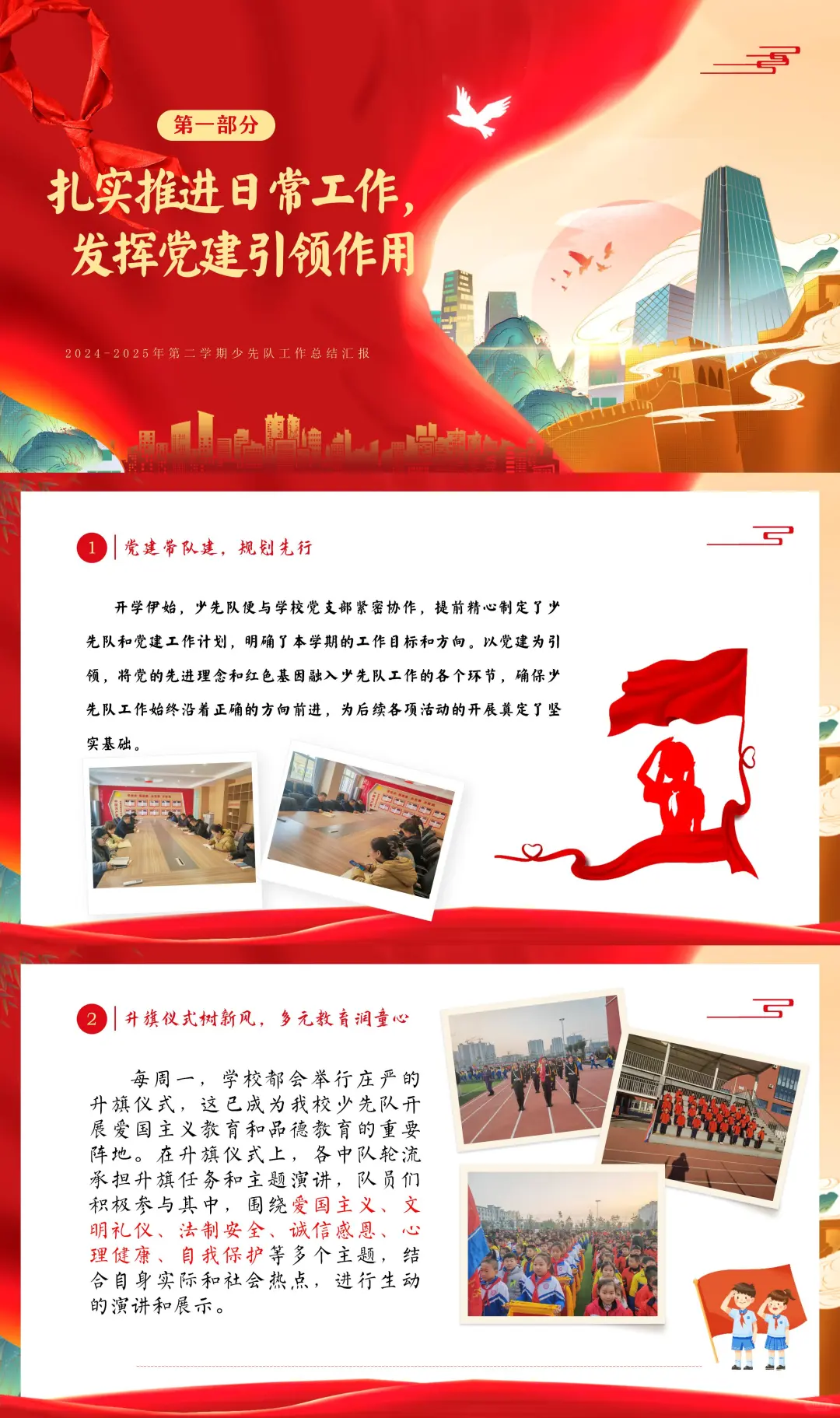 第一部分

扎实推进日常工作，
发挥党建引领作用

2024-2025年第二学期少先队工作总结汇报

1 党建带队建，规划先行

开学伊始，少先队便与学校党支部紧密协作，提前精心制定了少先队和党建工作计划，明确了本学期的工作目标和方向。以党建为引领，将党的先进理念和红色基因融入少先队工作的各个环节，确保少先队工作始终沿着正确的方向前进，为后续各项活动的开展奠定了坚实基础。

2 升旗仪式树新风，多元教育润童心

每周一，学校都会举行庄严的升旗仪式，这已成为我校少先队开展爱国主义教育和品德教育的重要阵地。在升旗仪式上，各中队轮流承担升旗任务和主题演讲，队员们积极参与其中，围绕爱国主义、文明礼仪、法制安全、诚信感恩、心理健康、自我保护等多个主题，结合自身实际和社会热点，进行生动的演讲和展示。